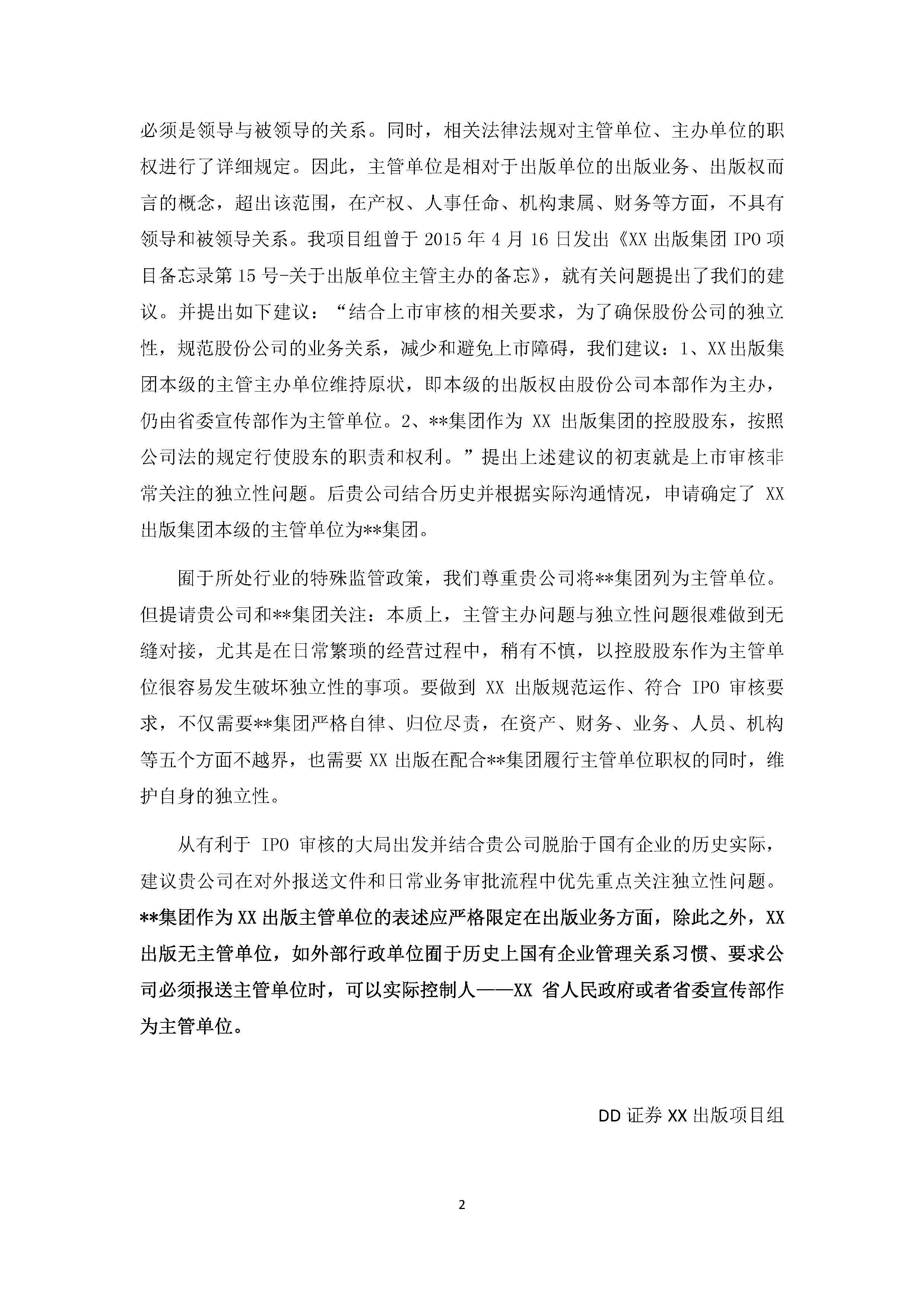 必须是领导与被领导的关系。同时，相关法律法规对主管单位、主办单位的职权进行了详细规定。因此，主管单位是相对于出版单位的出版业务、出版权而言的概念，超出该范围，在产权、人事任命、机构隶属、财务等方面，不具有领导和被领导关系。我项目组曾于 2015 年 4 月 16 日发出《XX 出版集团 IPO 项目备忘录第 15 号-关于出版单位主管主办的备忘》，就有关问题提出了我们的建议。并提出如下建议：“结合上市审核的相关要求，为了确保股份公司的独立性，规范股份公司的业务关系，减少和避免上市障碍，我们建议：1、XX 出版集团本级的主管主办单位维持原状，即本级的出版权由股份公司本部作为主办，仍由省委宣传部作为主管单位。2、**集团作为 XX 出版集团的控股股东，按照公司法的规定行使股东的职责和权利。”提出上述建议的初衷就是上市审核非常关注的独立性问题。后贵公司结合历史并根据实际沟通情况，申请确定了 XX 出版集团本级的主管单位为**集团。

囿于所处行业的特殊监管政策，我们尊重贵公司将**集团列为主管单位。但提请贵公司和**集团关注：本质上，主管主办问题与独立性问题很难做到无缝对接，尤其是在日常繁琐的经营过程中，稍有不慎，以控股股东作为主管单位很容易发生破坏独立性的事项。要做到 XX 出版规范运作、符合 IPO 审核要求，不仅需要**集团严格自律、归位尽责，在资产、财务、业务、人员、机构等五个方面不越界，也需要 XX 出版在配合**集团履行主管单位职权的同时，维护自身的独立性。

从有利于 IPO 审核的大局出发并结合贵公司脱胎于国有企业的历史实际，建议贵公司在对外报送文件和日常业务审批流程中优先重点关注独立性问题。**集团作为 XX 出版主管单位的表述应严格限定在出版业务方面，除此之外，XX 出版无主管单位，如外部行政单位囿于历史上国有企业管理关系习惯、要求公司必须报送主管单位时，可以实际控制人——XX 省人民政府或者省委宣传部作为主管单位。

DD 证券 XX 出版项目组

2